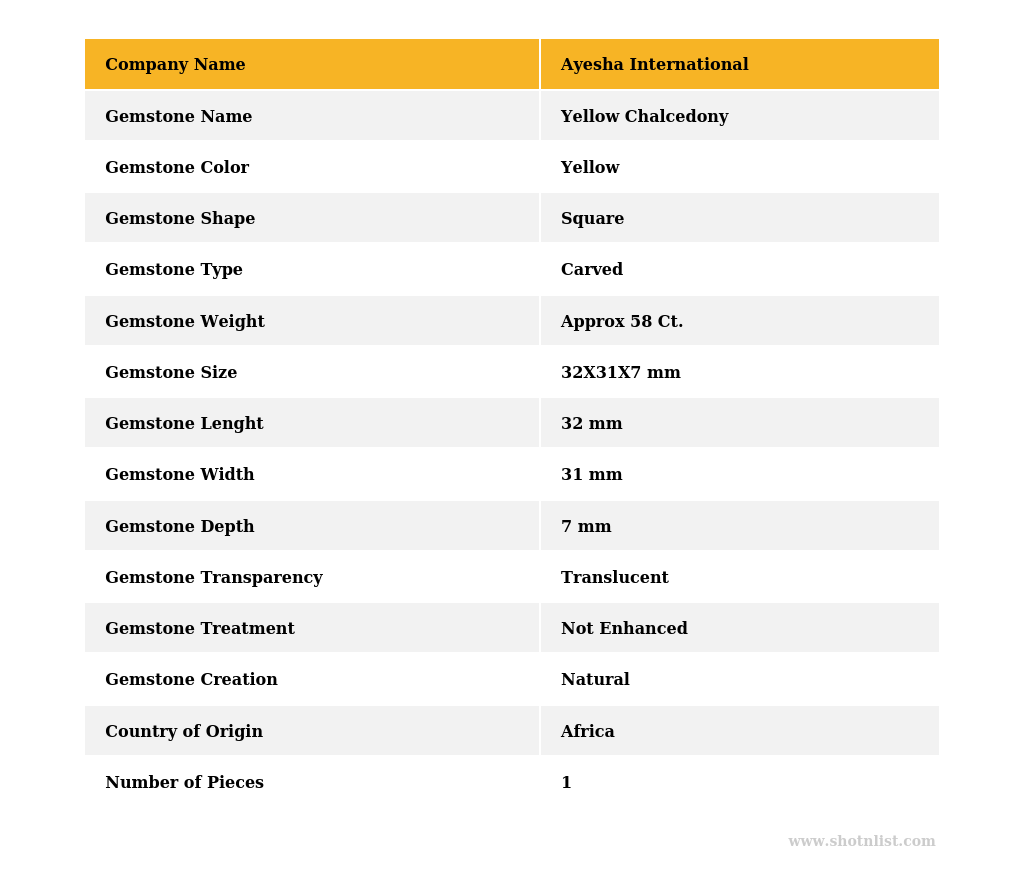 | Company Name | Ayesha International |
|---|---|
| Gemstone Name | Yellow Chalcedony |
| Gemstone Color | Yellow |
| Gemstone Shape | Square |
| Gemstone Type | Carved |
| Gemstone Weight | Approx 58 Ct. |
| Gemstone Size | 32X31X7 mm |
| Gemstone Lenght | 32 mm |
| Gemstone Width | 31 mm |
| Gemstone Depth | 7 mm |
| Gemstone Transparency | Translucent |
| Gemstone Treatment | Not Enhanced |
| Gemstone Creation | Natural |
| Country of Origin | Africa |
| Number of Pieces | 1 |

www.shotnlist.com